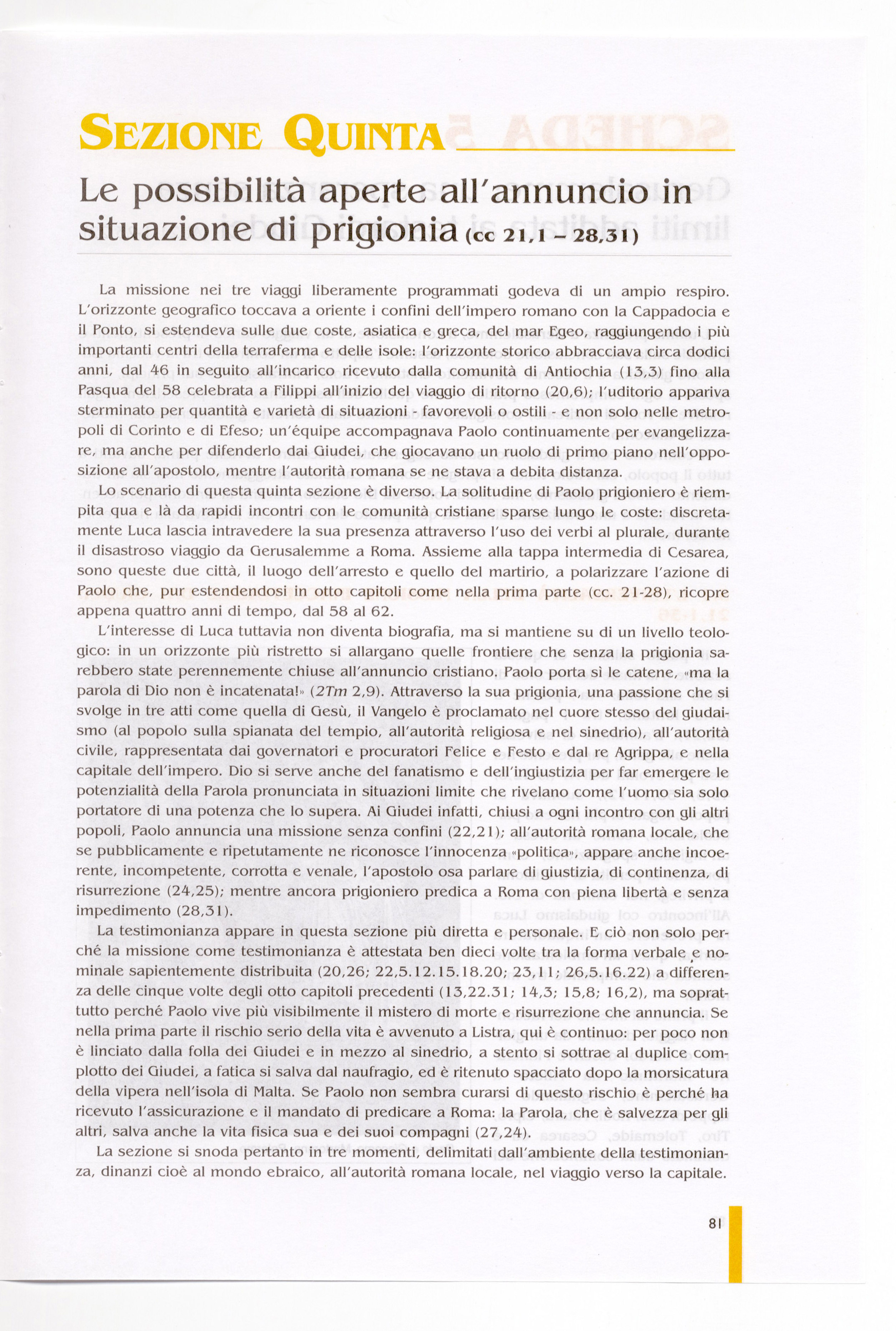 SEZIONE QUINTA

Le possibilità aperte all'annuncio in situazione di prigionia (cc 21,1 – 28,31)

La missione nei tre viaggi liberamente programmati godeva di un ampio respiro. L'orizzonte geografico toccava a oriente i confini dell'impero romano con la Cappadocia e il Ponto, si estendeva sulle due coste, asiatica e greca, del mar Egeo, raggiungendo i più importanti centri della terraferma e delle isole: l'orizzonte storico abbracciava circa dodici anni, dal 46 in seguito all'incarico ricevuto dalla comunità di Antiochia (13,3) fino alla Pasqua del 58 celebrata a Filippi all'inizio del viaggio di ritorno (20,6); l'uditorio appariva sterminato per quantità e varietà di situazioni - favorevoli o ostili - e non solo nelle metropoli di Corinto e di Efeso; un'équipe accompagnava Paolo continuamente per evangelizzare, ma anche per difenderlo dai Giudei, che giocavano un ruolo di primo piano nell'opposizione all'apostolo, mentre l'autorità romana se ne stava a debita distanza.

Lo scenario di questa quinta sezione è diverso. La solitudine di Paolo prigioniero è riempita qua e là da rapidi incontri con le comunità cristiane sparse lungo le coste: discretamente Luca lascia intravedere la sua presenza attraverso l'uso dei verbi al plurale, durante il disastroso viaggio da Gerusalemme a Roma. Assieme alla tappa intermedia di Cesarea, sono queste due città, il luogo dell'arresto e quello del martirio, a polarizzare l'azione di Paolo che, pur estendendosi in otto capitoli come nella prima parte (cc. 21-28), ricopre appena quattro anni di tempo, dal 58 al 62.

L'interesse di Luca tuttavia non diventa biografia, ma si mantiene su di un livello teologico: in un orizzonte più ristretto si allargano quelle frontiere che senza la prigionia sarebbero state perennemente chiuse all'annuncio cristiano. Paolo porta sì le catene, «ma la parola di Dio non è incatenata!» (2Tm 2,9). Attraverso la sua prigionia, una passione che si svolge in tre atti come quella di Gesù, il Vangelo è proclamato nel cuore stesso del giudaismo (al popolo sulla spianata del tempio, all'autorità religiosa e nel sinedrio), all'autorità civile, rappresentata dai governatori e procuratori Felice e Festo e dal re Agrippa, e nella capitale dell'impero. Dio si serve anche del fanatismo e dell'ingiustizia per far emergere le potenzialità della Parola pronunciata in situazioni limite che rivelano come l'uomo sia solo portatore di una potenza che lo supera. Ai Giudei infatti, chiusi a ogni incontro con gli altri popoli, Paolo annuncia una missione senza confini (22,21); all'autorità romana locale, che se pubblicamente e ripetutamente ne riconosce l'innocenza «politica», appare anche incoerente, incompetente, corrotta e venale, l'apostolo osa parlare di giustizia, di continenza, di risurrezione (24,25); mentre ancora prigioniero predica a Roma con piena libertà e senza impedimento (28,31).

La testimonianza appare in questa sezione più diretta e personale. E ciò non solo perché la missione come testimonianza è attestata ben dieci volte tra la forma verbale e nominale sapientemente distribuita (20,26; 22,5.12.15.18.20; 23,11; 26,5.16.22) a differenza delle cinque volte degli otto capitoli precedenti (13,22.31; 14,3; 15,8; 16,2), ma soprattutto perché Paolo vive più visibilmente il mistero di morte e risurrezione che annuncia. Se nella prima parte il rischio serio della vita è avvenuto a Listra, qui è continuo: per poco non è linciato dalla folla dei Giudei e in mezzo al sinedrio, a stento si sottrae al duplice complotto dei Giudei, a fatica si salva dal naufragio, ed è ritenuto spacciato dopo la morsicatura della vipera nell'isola di Malta. Se Paolo non sembra curarsi di questo rischio è perché ha ricevuto l'assicurazione e il mandato di predicare a Roma: la Parola, che è salvezza per gli altri, salva anche la vita fisica sua e dei suoi compagni (27,24).

La sezione si snoda pertanto in tre momenti, delimitati dall'ambiente della testimonianza, dinanzi cioè al mondo ebraico, all'autorità romana locale, nel viaggio verso la capitale.

81